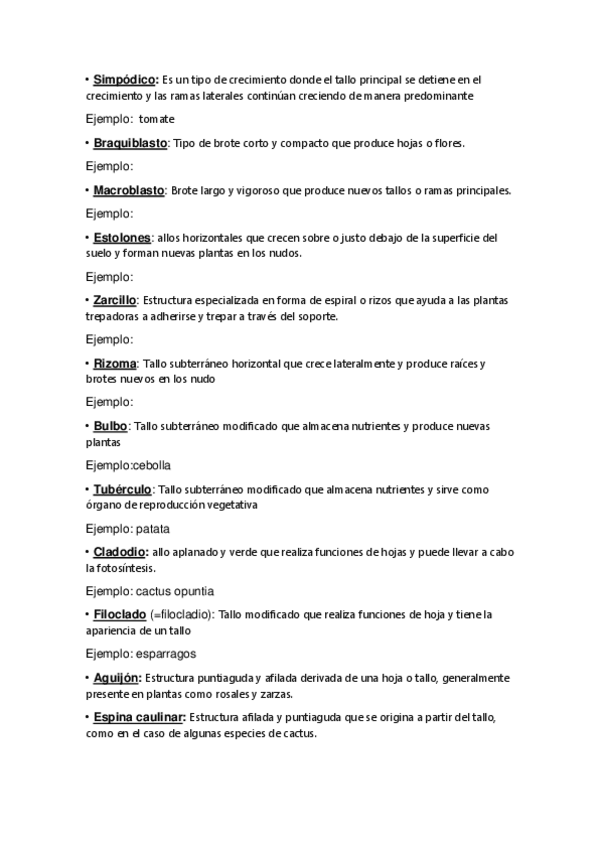 • Simpódico: Es un tipo de crecimiento donde el tallo principal se detiene en el crecimiento y las ramas laterales continúan creciendo de manera predominante

Ejemplo: tomate

• Braquiblasto: Tipo de brote corto y compacto que produce hojas o flores.

Ejemplo:

• Macroblasto: Brote largo y vigoroso que produce nuevos tallos o ramas principales.

Ejemplo:

• Estolones: allos horizontales que crecen sobre o justo debajo de la superficie del suelo y forman nuevas plantas en los nudos.

Ejemplo:

• Zarcillo: Estructura especializada en forma de espiral o rizos que ayuda a las plantas trepadoras a adherirse y trepar a través del soporte.

Ejemplo:

• Rizoma: Tallo subterráneo horizontal que crece lateralmente y produce raíces y brotes nuevos en los nudo

Ejemplo:

• Bulbo: Tallo subterráneo modificado que almacena nutrientes y produce nuevas plantas

Ejemplo:cebolla

• Tubérculo: Tallo subterráneo modificado que almacena nutrientes y sirve como órgano de reproducción vegetativa

Ejemplo: patata

• Cladodio: allo aplanado y verde que realiza funciones de hojas y puede llevar a cabo la fotosíntesis.

Ejemplo: cactus opuntia

• Filoclado (=filocladio): Tallo modificado que realiza funciones de hoja y tiene la apariencia de un tallo

Ejemplo: esparragos

• Aguijón: Estructura puntiaguda y afilada derivada de una hoja o tallo, generalmente presente en plantas como rosales y zarzas.

• Espina caulinar: Estructura afilada y puntiaguda que se origina a partir del tallo, como en el caso de algunas especies de cactus.